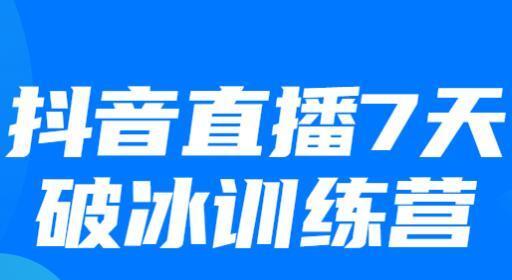 抖音直播7天
破冰训练营